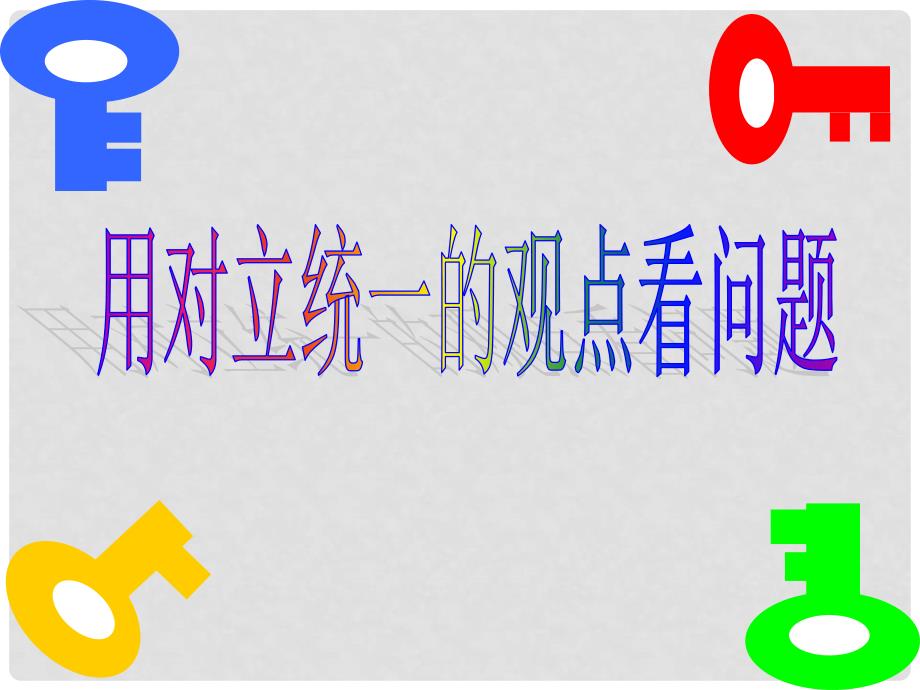 用对立统一的观点看问题